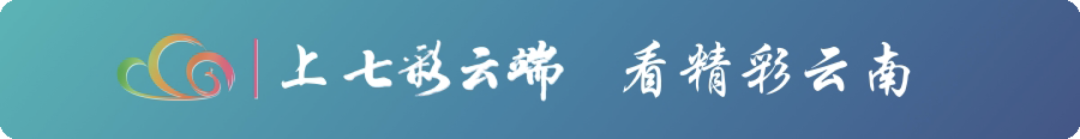 上七彩云端 看精彩云南